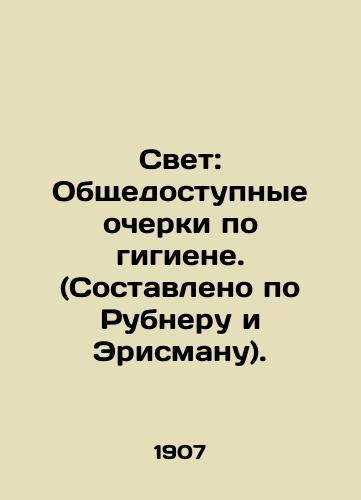 Свет: Общедоступные очерки по гигиене. (Составлено по Рубнеру и Эрисману).

1907